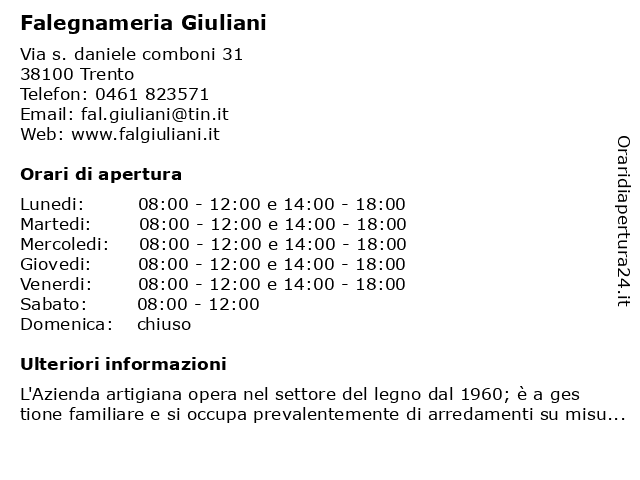 Falegnameria Giuliani

Via s. daniele comboni 31
38100 Trento
Telefon: 0461 823571
Email: fal.giuliani@tin.it
Web: www.falgiuliani.it

Orari di apertura

| | |
|---|---|
| Lunedi: | 08:00 - 12:00 e 14:00 - 18:00 |
| Martedi: | 08:00 - 12:00 e 14:00 - 18:00 |
| Mercoledi: | 08:00 - 12:00 e 14:00 - 18:00 |
| Giovedi: | 08:00 - 12:00 e 14:00 - 18:00 |
| Venerdi: | 08:00 - 12:00 e 14:00 - 18:00 |
| Sabato: | 08:00 - 12:00 |
| Domenica: | chiuso |

Ulteriori informazioni

L'Azienda artigiana opera nel settore del legno dal 1960; è a ges tione familiare e si occupa prevalentemente di arredamenti su misu...

Oraridiapertura24.it